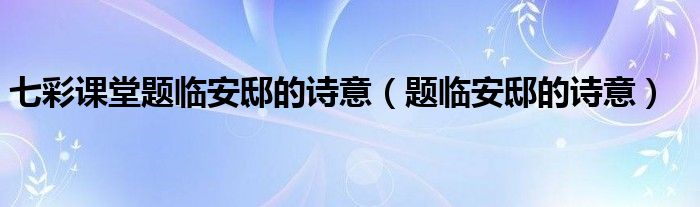 七彩课堂题临安邸的诗意（题临安邸的诗意）